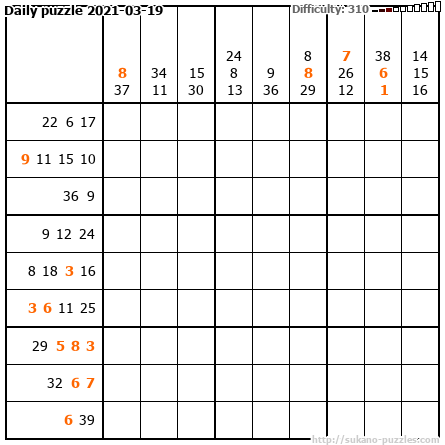 Daily puzzle 2021-03-19

Difficulty: 310

|  | 8 37 | 34 11 | 15 30 | 24 8 13 | 9 36 | 8 8 29 | 7 26 12 | 38 6 1 | 14 15 16 |
|---|---|---|---|---|---|---|---|---|---|
| 22 6 17 |  |  |  |  |  |  |  |  |  |
| 9 11 15 10 |  |  |  |  |  |  |  |  |  |
| 36 9 |  |  |  |  |  |  |  |  |  |
| 9 12 24 |  |  |  |  |  |  |  |  |  |
| 8 18 3 16 |  |  |  |  |  |  |  |  |  |
| 3 6 11 25 |  |  |  |  |  |  |  |  |  |
| 29 5 8 3 |  |  |  |  |  |  |  |  |  |
| 32 6 7 |  |  |  |  |  |  |  |  |  |
| 6 39 |  |  |  |  |  |  |  |  |  |

http://sukano-puzzles.com